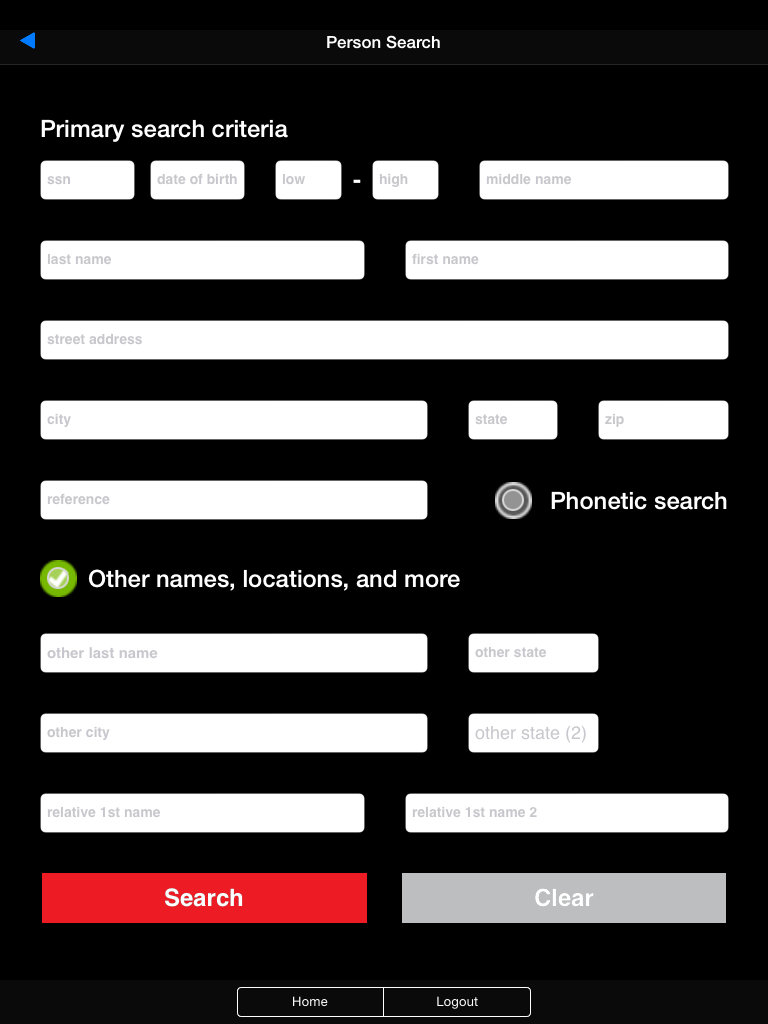 Person Search

Primary search criteria

ssn date of birth low - high middle name

last name first name

street address

city state zip

reference Phonetic search

Other names, locations, and more

other last name other state

other city other state (2)

relative 1st name relative 1st name 2

Search Clear

Home Logout